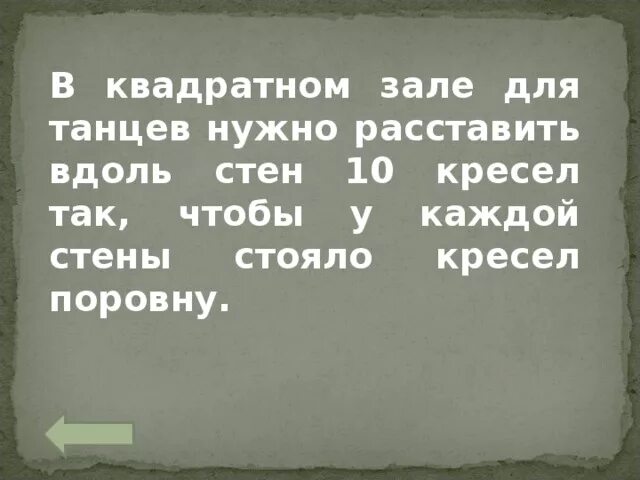 В квадратном зале для танцев нужно расставить вдоль стен 10 кресел так, чтобы у каждой стены стояло кресел поровну.